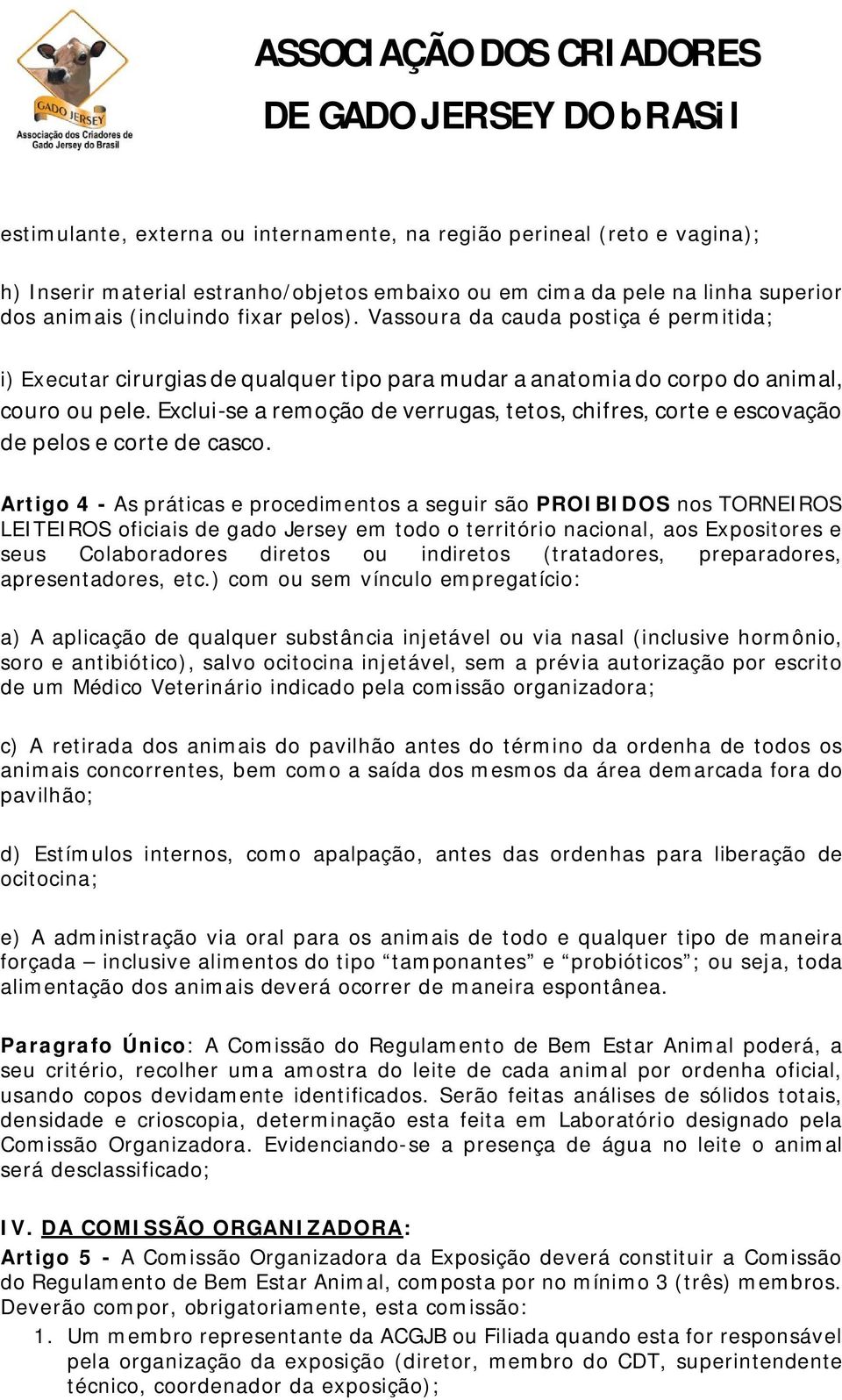 GADO JERSEY
Associação dos Criadores de Gado Jersey do Brasil

ASSOCIAÇÃO DOS CRIADORES
DE GADO JERSEY DO bRASil

estimulante, externa ou internamente, na região perineal (reto e vagina);

h) Inserir material estranho/objetos embaixo ou em cima da pele na linha superior dos animais (incluindo fixar pelos). Vassoura da cauda postiça é permitida;

i) Executar cirurgias de qualquer tipo para mudar a anatomia do corpo do animal, couro ou pele. Exclui-se a remoção de verrugas, tetos, chifres, corte e escovação de pelos e corte de casco.

Artigo 4 - As práticas e procedimentos a seguir são PROIBIDOS nos TORNEIROS LEITEIROS oficiais de gado Jersey em todo o território nacional, aos Expositores e seus Colaboradores diretos ou indiretos (tratadores, preparadores, apresentadores, etc.) com ou sem vínculo empregatício:

a) A aplicação de qualquer substância injetável ou via nasal (inclusive hormônio, soro e antibiótico), salvo ocitocina injetável, sem a prévia autorização por escrito de um Médico Veterinário indicado pela comissão organizadora;

c) A retirada dos animais do pavilhão antes do término da ordenha de todos os animais concorrentes, bem como a saída dos mesmos da área demarcada fora do pavilhão;

d) Estímulos internos, como apalpação, antes das ordenhas para liberação de ocitocina;

e) A administração via oral para os animais de todo e qualquer tipo de maneira forçada – inclusive alimentos do tipo “tamponantes” e “probióticos”; ou seja, toda alimentação dos animais deverá ocorrer de maneira espontânea.

Paragrafo Único: A Comissão do Regulamento de Bem Estar Animal poderá, a seu critério, recolher uma amostra do leite de cada animal por ordenha oficial, usando copos devidamente identificados. Serão feitas análises de sólidos totais, densidade e crioscopia, determinação esta feita em Laboratório designado pela Comissão Organizadora. Evidenciando-se a presença de água no leite o animal será desclassificado;

IV. DA COMISSÃO ORGANIZADORA:
Artigo 5 - A Comissão Organizadora da Exposição deverá constituir a Comissão do Regulamento de Bem Estar Animal, composta por no mínimo 3 (três) membros. Deverão compor, obrigatoriamente, esta comissão:
1. Um membro representante da ACGJB ou Filiada quando esta for responsável pela organização da exposição (diretor, membro do CDT, superintendente técnico, coordenador da exposição);